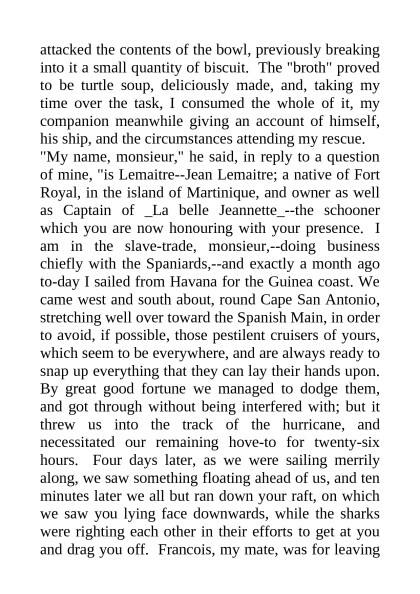 attacked the contents of the bowl, previously breaking into it a small quantity of biscuit. The "broth" proved to be turtle soup, deliciously made, and, taking my time over the task, I consumed the whole of it, my companion meanwhile giving an account of himself, his ship, and the circumstances attending my rescue.

"My name, monsieur," he said, in reply to a question of mine, "is Lemaitre--Jean Lemaitre; a native of Fort Royal, in the island of Martinique, and owner as well as Captain of _La belle Jeannette_--the schooner which you are now honouring with your presence. I am in the slave-trade, monsieur,--doing business chiefly with the Spaniards,--and exactly a month ago to-day I sailed from Havana for the Guinea coast. We came west and south about, round Cape San Antonio, stretching well over toward the Spanish Main, in order to avoid, if possible, those pestilent cruisers of yours, which seem to be everywhere, and are always ready to snap up everything that they can lay their hands upon. By great good fortune we managed to dodge them, and got through without being interfered with; but it threw us into the track of the hurricane, and necessitated our remaining hove-to for twenty-six hours. Four days later, as we were sailing merrily along, we saw something floating ahead of us, and ten minutes later we all but ran down your raft, on which we saw you lying face downwards, while the sharks were righting each other in their efforts to get at you and drag you off. Francois, my mate, was for leaving